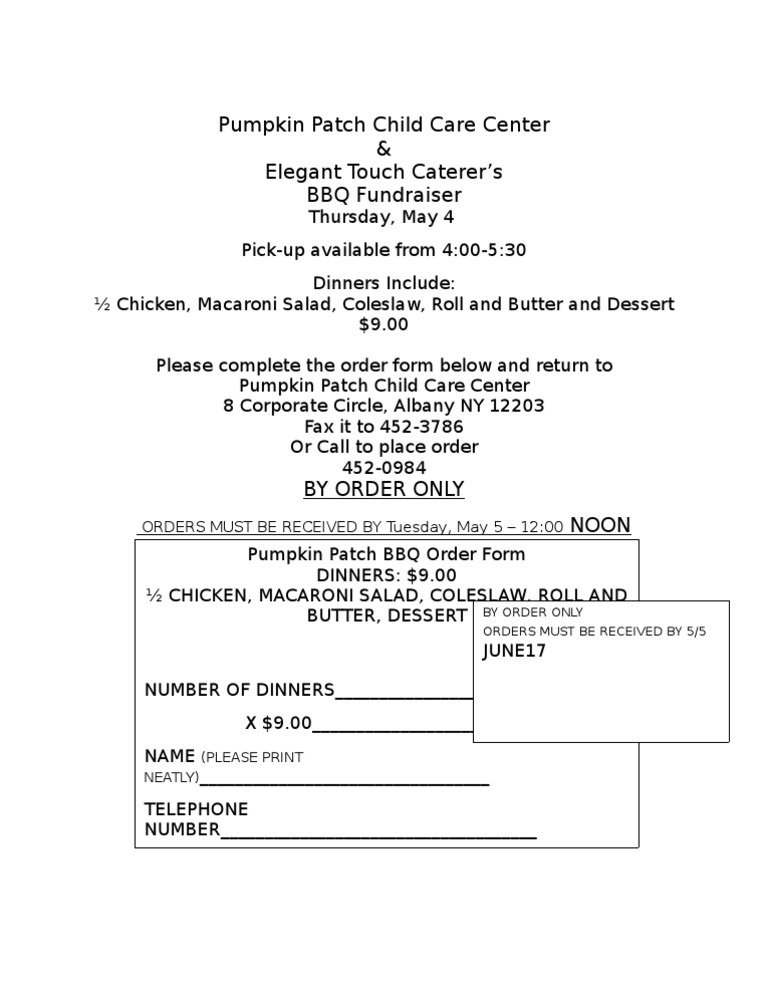 Pumpkin Patch Child Care Center
&
Elegant Touch Caterer's
BBQ Fundraiser
Thursday, May 4

Pick-up available from 4:00-5:30

Dinners Include:
½ Chicken, Macaroni Salad, Coleslaw, Roll and Butter and Dessert
$9.00

Please complete the order form below and return to
Pumpkin Patch Child Care Center
8 Corporate Circle, Albany NY 12203
Fax it to 452-3786
Or Call to place order
452-0984
BY ORDER ONLY

ORDERS MUST BE RECEIVED BY Tuesday, May 5 – 12:00 NOON

Pumpkin Patch BBQ Order Form
DINNERS: $9.00
½ CHICKEN, MACARONI SALAD, COLESLAW, ROLL AND BUTTER, DESSERT

NUMBER OF DINNERS____

X $9.00____

NAME (PLEASE PRINT NEATLY)____

TELEPHONE NUMBER____

BY ORDER ONLY
ORDERS MUST BE RECEIVED BY 5/5
JUNE17